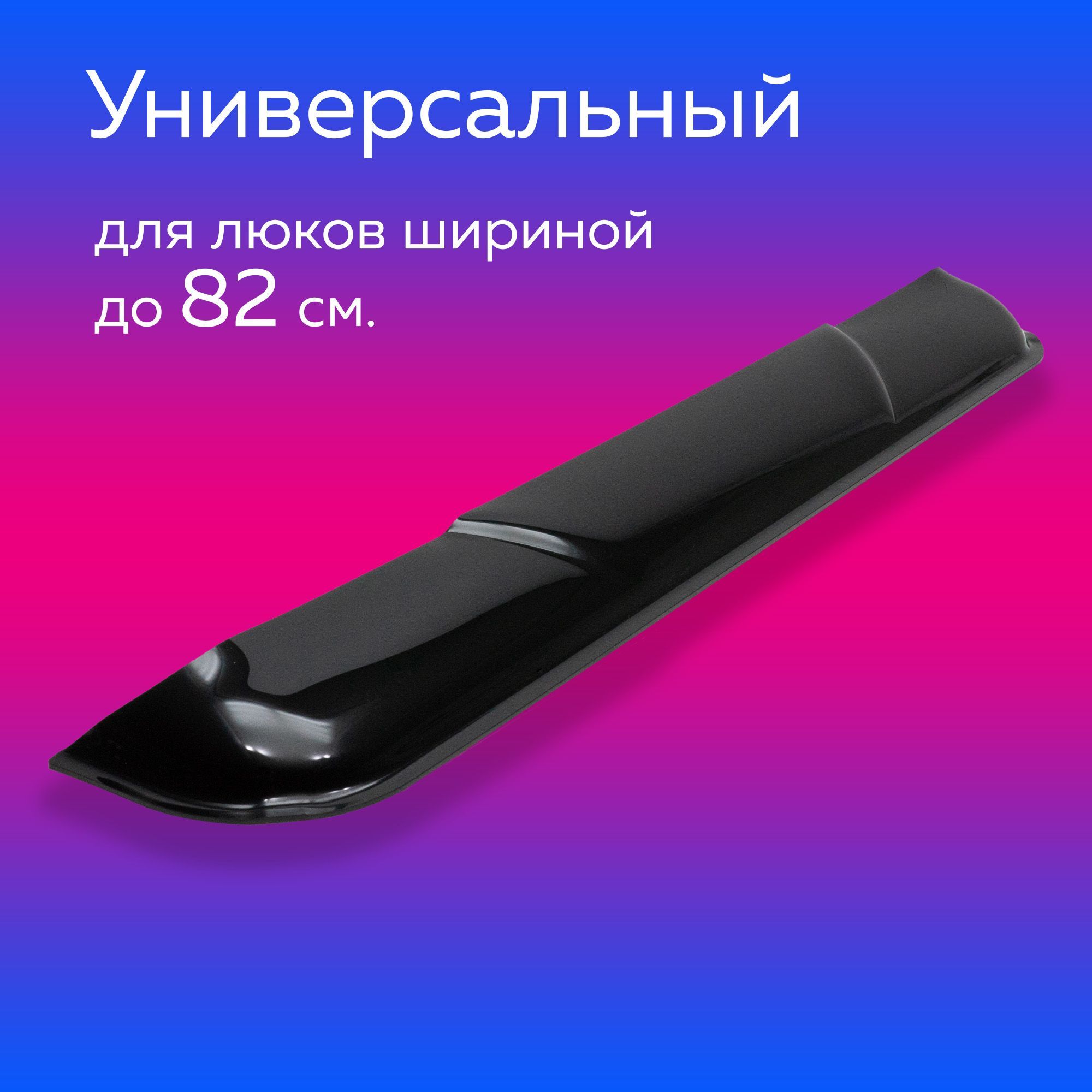 Универсальный

для люков шириной до 82 см.